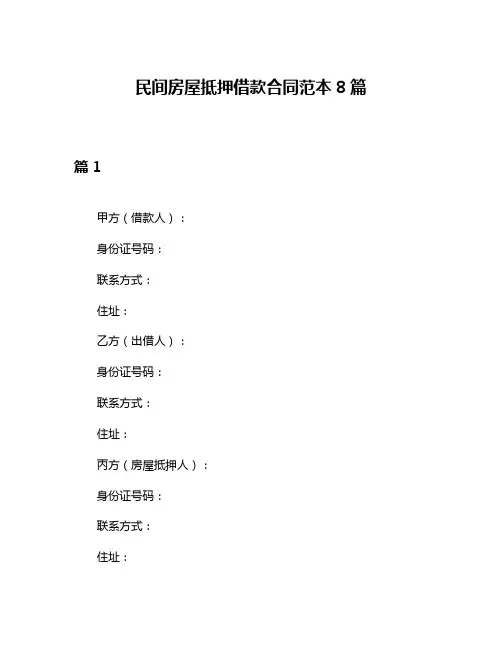 民间房屋抵押借款合同范本 8 篇

篇 1

甲方（借款人）：

身份证号码：

联系方式：

住址：

乙方（出借人）：

身份证号码：

联系方式：

住址：

丙方（房屋抵押人）：

身份证号码：

联系方式：

住址：